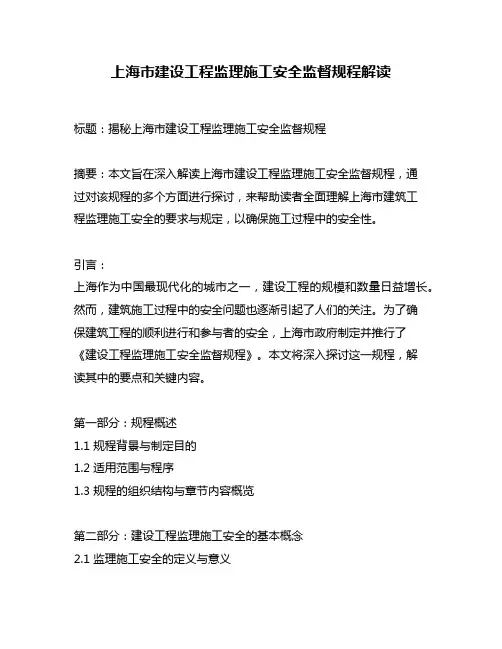 上海市建设工程监理施工安全监督规程解读

标题：揭秘上海市建设工程监理施工安全监督规程

摘要：本文旨在深入解读上海市建设工程监理施工安全监督规程，通过对该规程的多个方面进行探讨，来帮助读者全面理解上海市建筑工程监理施工安全的要求与规定，以确保施工过程中的安全性。

引言：
上海作为中国最现代化的城市之一，建设工程的规模和数量日益增长。然而，建筑施工过程中的安全问题也逐渐引起了人们的关注。为了确保建筑工程的顺利进行和参与者的安全，上海市政府制定并推行了《建设工程监理施工安全监督规程》。本文将深入探讨这一规程，解读其中的要点和关键内容。

第一部分：规程概述
1.1 规程背景与制定目的
1.2 适用范围与程序
1.3 规程的组织结构与章节内容概览

第二部分：建设工程监理施工安全的基本概念
2.1 监理施工安全的定义与意义